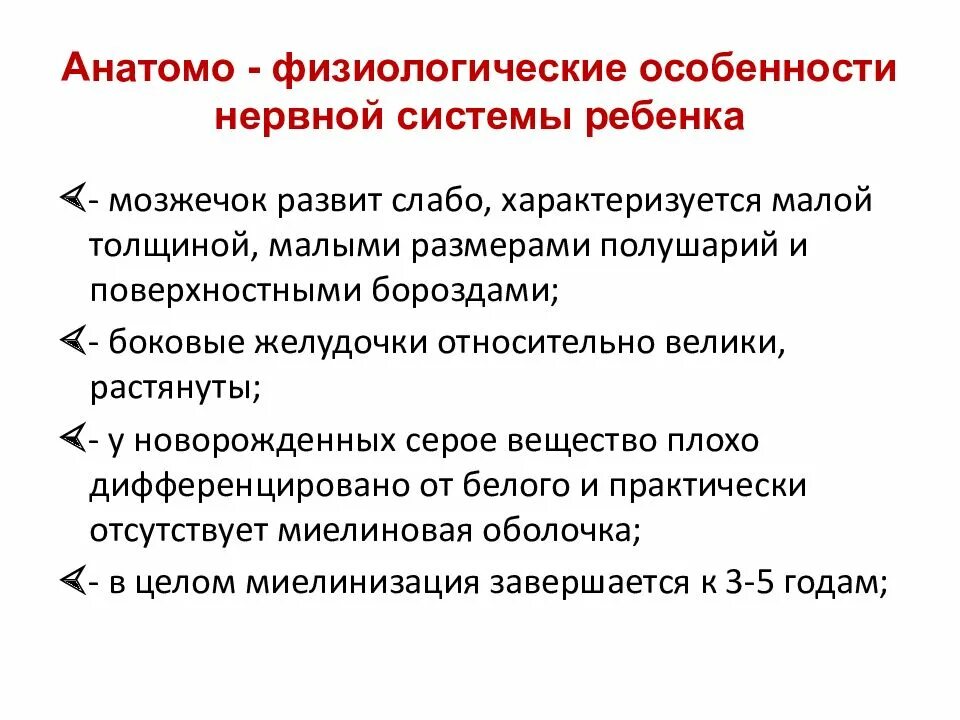 Анатомо - физиологические особенности нервной системы ребенка

- мозжечок развит слабо, характеризуется малой толщиной, малыми размерами полушарий и поверхностными бороздами;

- боковые желудочки относительно велики, растянуты;

- у новорожденных серое вещество плохо дифференцировано от белого и практически отсутствует миелиновая оболочка;

- в целом миелинизация завершается к 3-5 годам;